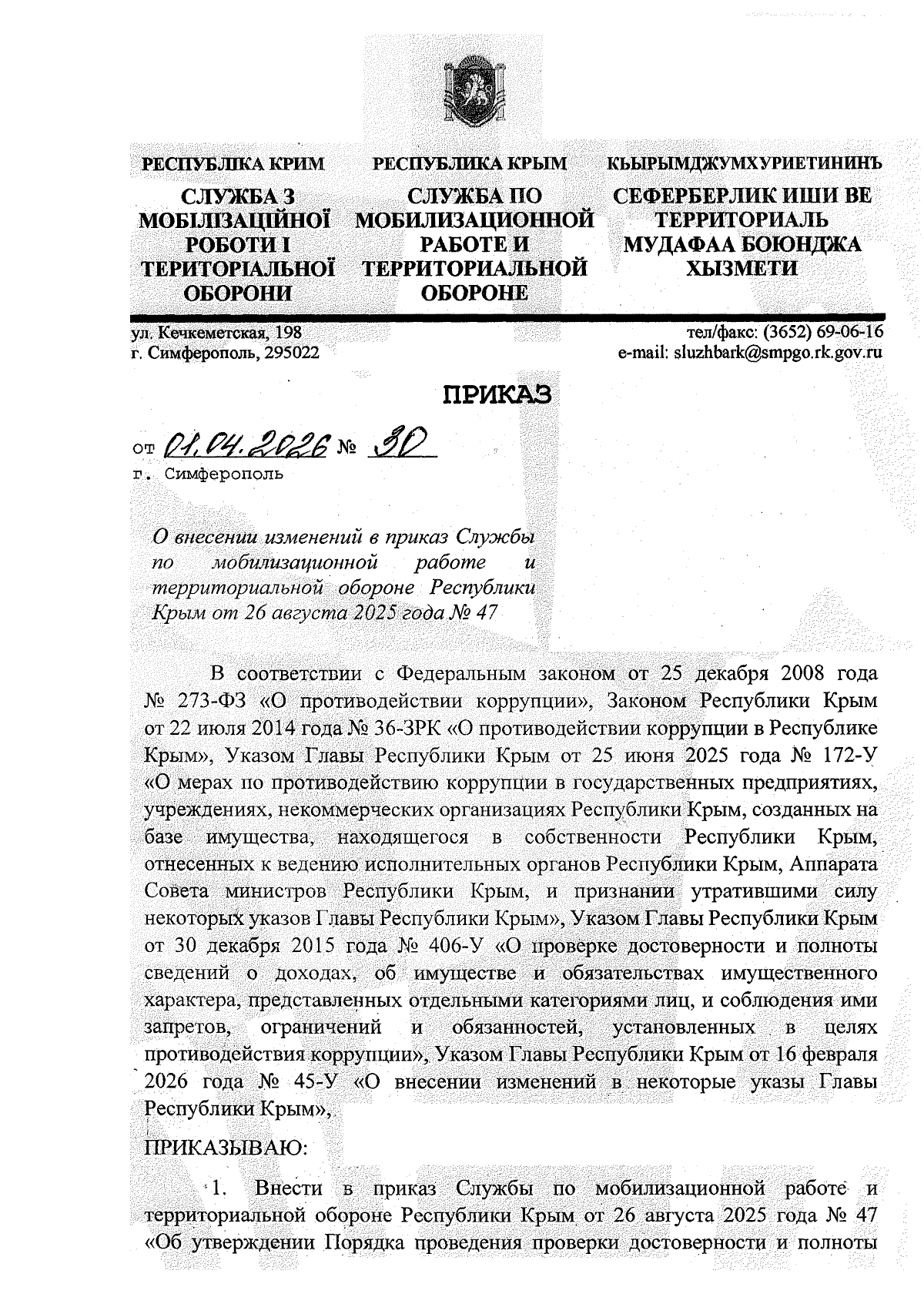 РЕСПУБЛІКА КРИМ

СЛУЖБА З МОБІЛІЗАЦІЙНОЇ РОБОТИ І ТЕРИТОРІАЛЬНОЇ ОБОРОНИ

РЕСПУБЛИКА КРЫМ

СЛУЖБА ПО МОБИЛИЗАЦИОННОЙ РАБОТЕ И ТЕРРИТОРИАЛЬНОЙ ОБОРОНЕ

КЪЫРЫМДЖУМХУРИЕТИНИНЪ

СЕФЕРБЕРЛИК ИШИ ВЕ ТЕРРИТОРИАЛЬ МУДАФАА БОЮНДЖА ХЫЗМЕТИ

ул. Кечкеметская, 198
г. Симферополь, 295022

тел/факс: (3652) 69-06-16
e-mail: sluzhbark@smpgo.rk.gov.ru

ПРИКАЗ

от 01.04.2026 № 30
г. Симферополь

О внесении изменений в приказ Службы по мобилизационной работе и территориальной обороне Республики Крым от 26 августа 2025 года № 47

В соответствии с Федеральным законом от 25 декабря 2008 года № 273-ФЗ «О противодействии коррупции», Законом Республики Крым от 22 июля 2014 года № 36-ЗРК «О противодействии коррупции в Республике Крым», Указом Главы Республики Крым от 25 июня 2025 года № 172-У «О мерах по противодействию коррупции в государственных предприятиях, учреждениях, некоммерческих организациях Республики Крым, созданных на базе имущества, находящегося в собственности Республики Крым, отнесенных к ведению исполнительных органов Республики Крым, Аппарата Совета министров Республики Крым, и признании утратившими силу некоторых указов Главы Республики Крым», Указом Главы Республики Крым от 30 декабря 2015 года № 406-У «О проверке достоверности и полноты сведений о доходах, об имуществе и обязательствах имущественного характера, представленных отдельными категориями лиц, и соблюдения ими запретов, ограничений и обязанностей, установленных в целях противодействия коррупции», Указом Главы Республики Крым от 16 февраля 2026 года № 45-У «О внесении изменений в некоторые указы Главы Республики Крым»,

ПРИКАЗЫВАЮ:

1. Внести в приказ Службы по мобилизационной работе и территориальной обороне Республики Крым от 26 августа 2025 года № 47 «Об утверждении Порядка проведения проверки достоверности и полноты